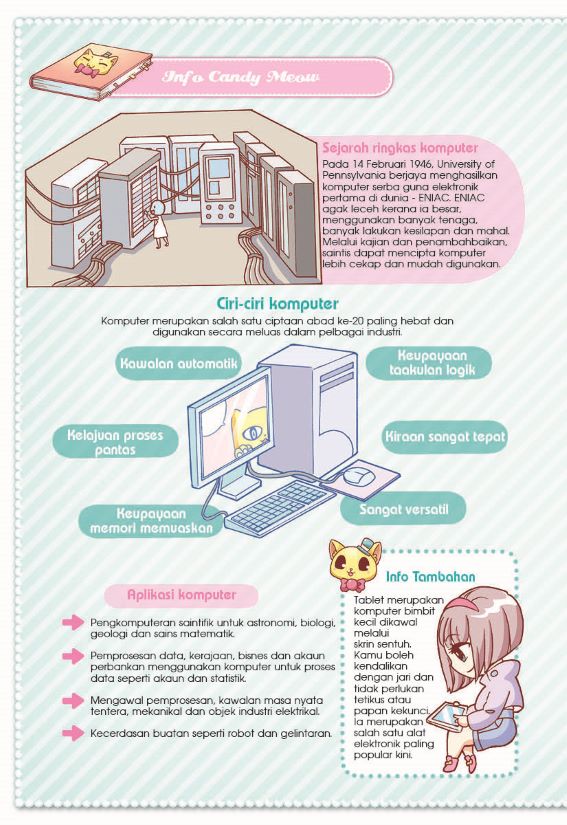 Info Candy Meow

Sejarah ringkas komputer
Pada 14 Februari 1946, University of Pennsylvania berjaya menghasilkan komputer serba guna elektronik pertama di dunia - ENIAC. ENIAC agak leceh kerana ia besar, menggunakan banyak tenaga, banyak lakukan kesilapan dan mahal. Melalui kajian dan penambahbaikan, saintis dapat mencipta komputer lebih cekap dan mudah digunakan.

Ciri-ciri komputer
Komputer merupakan salah satu ciptaan abad ke-20 paling hebat dan digunakan secara meluas dalam pelbagai industri.

Kawalan automatik

Keupayaan taakulan logik

Kelajuan proses pantas

Kiraan sangat tepat

Keupayaan memori memuaskan

Sangat versatil

Aplikasi komputer

Pengkomputeran saintifik untuk astronomi, biologi, geologi dan sains matematik.

Pemprosesan data, kerajaan, bisnes dan akaun perbankan menggunakan komputer untuk proses data seperti akaun dan statistik.

Mengawal pemprosesan, kawalan masa nyata tentera, mekanikal dan objek industri elektrikal.

Kecerdasan buatan seperti robot dan gelintaran.

Info Tambahan
Tablet merupakan komputer bimbit kecil dikawal melalui skrin sentuh. Kamu boleh kendalikan dengan jari dan tidak perlukan tetikus atau papan kekunci. Ia merupakan salah satu alat elektronik paling popular kini.